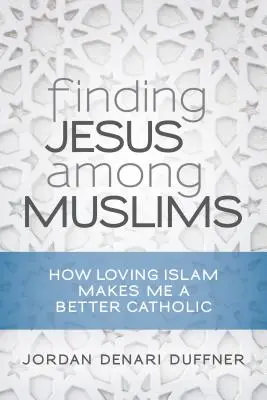 finding
JESUS
among
MUSLIMS

HOW LOVING ISLAM MAKES ME A BETTER CATHOLIC

JORDAN DENARI DUFFNER